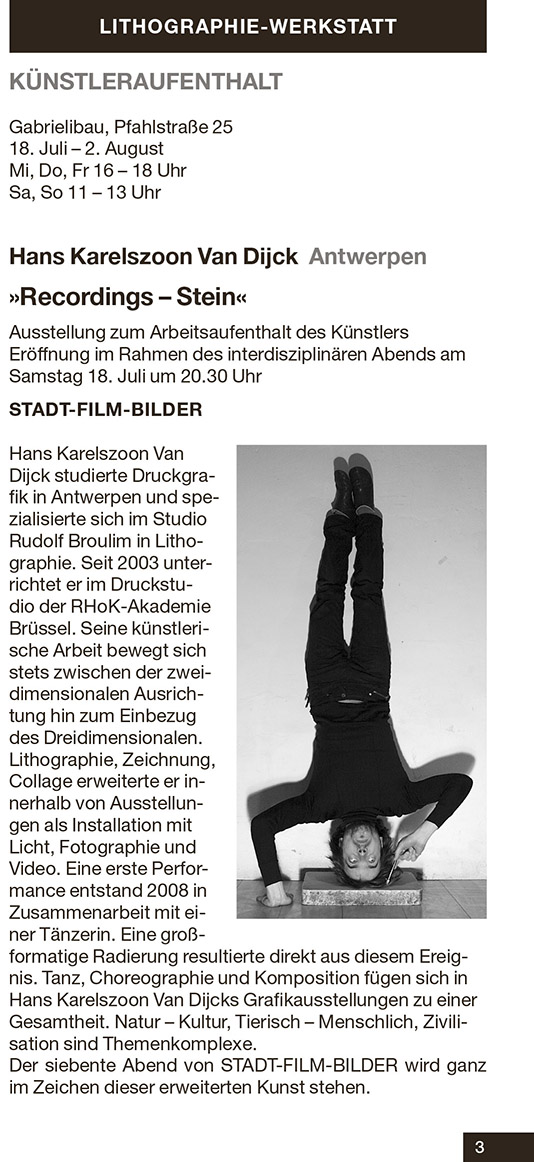 LITHOGRAPHIE-WERKSTATT

KÜNSTLERAUFENTHALT

Gabrielibau, Pfahlstraße 25
18. Juli – 2. August
Mi, Do, Fr 16 – 18 Uhr
Sa, So 11 – 13 Uhr

Hans Karelszoon Van Dijck Antwerpen

»Recordings – Stein«

Ausstellung zum Arbeitsaufenthalt des Künstlers Eröffnung im Rahmen des interdisziplinären Abends am Samstag 18. Juli um 20.30 Uhr

STADT-FILM-BILDER

Hans Karelszoon Van Dijck studierte Druckgrafik in Antwerpen und spezialisierte sich im Studio Rudolf Broulim in Lithographie. Seit 2003 unterrichtet er im Druckstudio der RHoK-Akademie Brüssel. Seine künstlerische Arbeit bewegt sich stets zwischen der zweidimensionalen Ausrichtung hin zum Einbezug des Dreidimensionalen. Lithographie, Zeichnung, Collage erweiterte er innerhalb von Ausstellungen als Installation mit Licht, Fotographie und Video. Eine erste Performance entstand 2008 in Zusammenarbeit mit einer Tänzerin. Eine großformatige Radierung resultierte direkt aus diesem Ereignis. Tanz, Choreographie und Komposition fügen sich in Hans Karelszoon Van Dijcks Grafikausstellungen zu einer Gesamtheit. Natur – Kultur, Tierisch – Menschlich, Zivilisation sind Themenkomplexe.
Der siebente Abend von STADT-FILM-BILDER wird ganz im Zeichen dieser erweiterten Kunst stehen.

3